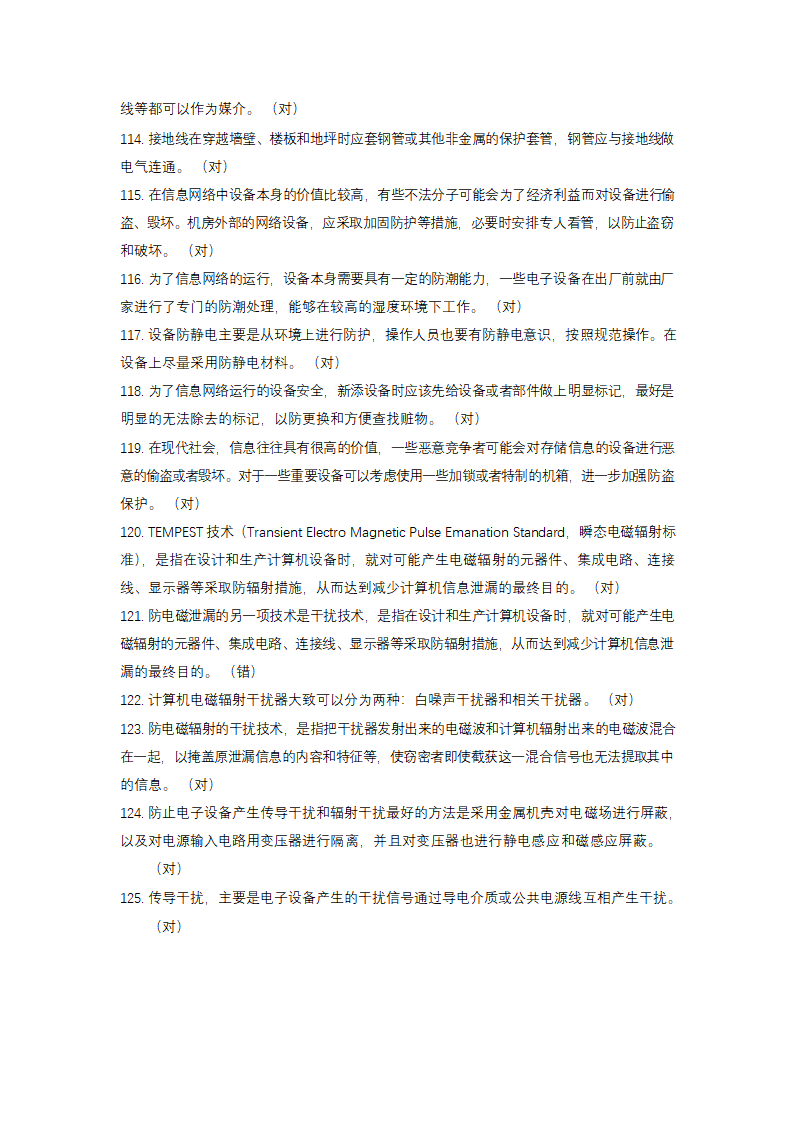 线等都可以作为媒介。（对）

114. 接地线在穿越墙壁、楼板和地坪时应套钢管或其他非金属的保护套管，钢管应与接地线做电气连通。（对）

115. 在信息网络中设备本身的价值比较高，有些不法分子可能会为了经济利益而对设备进行偷盗、毁坏。机房外部的网络设备，应采取加固防护等措施，必要时安排专人看管，以防止盗窃和破坏。（对）

116. 为了信息网络的运行，设备本身需要具有一定的防潮能力，一些电子设备在出厂前就由厂家进行了专门的防潮处理，能够在较高的湿度环境下工作。（对）

117. 设备防静电主要是从环境上进行防护，操作人员也要有防静电意识，按照规范操作。在设备上尽量采用防静电材料。（对）

118. 为了信息网络运行的设备安全，新添设备时应该先给设备或者部件做上明显标记，最好是明显的无法除去的标记，以防更换和方便查找赃物。（对）

119. 在现代社会，信息往往具有很高的价值，一些恶意竞争者可能会对存储信息的设备进行恶意的偷盗或者毁坏。对于一些重要设备可以考虑使用一些加锁或者特制的机箱，进一步加强防盗保护。（对）

120. TEMPEST 技术（Transient Electro Magnetic Pulse Emanation Standard，瞬态电磁辐射标准），是指在设计和生产计算机设备时，就对可能产生电磁辐射的元器件、集成电路、连接线、显示器等采取防辐射措施，从而达到减少计算机信息泄漏的最终目的。（对）

121. 防电磁泄漏的另一项技术是干扰技术，是指在设计和生产计算机设备时，就对可能产生电磁辐射的元器件、集成电路、连接线、显示器等采取防辐射措施，从而达到减少计算机信息泄漏的最终目的。（错）

122. 计算机电磁辐射干扰器大致可以分为两种：白噪声干扰器和相关干扰器。（对）

123. 防电磁辐射的干扰技术，是指把干扰器发射出来的电磁波和计算机辐射出来的电磁波混合在一起，以掩盖原泄漏信息的内容和特征等，使窃密者即使截获这一混合信号也无法提取其中的信息。（对）

124. 防止电子设备产生传导干扰和辐射干扰最好的方法是采用金属机壳对电磁场进行屏蔽，以及对电源输入电路用变压器进行隔离，并且对变压器也进行静电感应和磁感应屏蔽。（对）

125. 传导干扰，主要是电子设备产生的干扰信号通过导电介质或公共电源线互相产生干扰。（对）